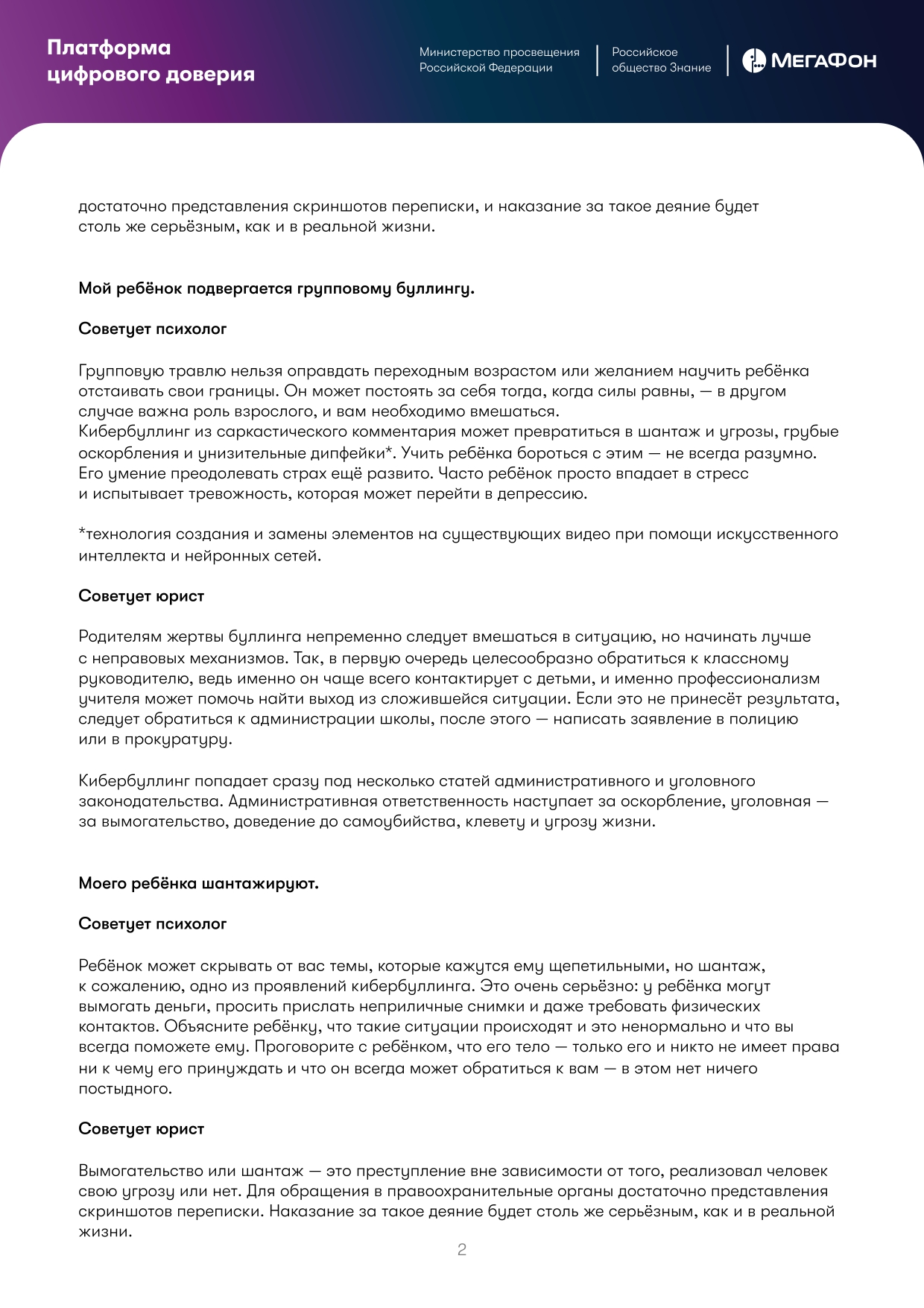 Платформа цифрового доверия

Министерство просвещения Российской Федерации

Российское общество Знание

МегаФон

достаточно представления скриншотов переписки, и наказание за такое деяние будет столь же серьёзным, как и в реальной жизни.

Мой ребёнок подвергается групповому буллингу.

Советует психолог

Групповую травлю нельзя оправдать переходным возрастом или желанием научить ребёнка отстаивать свои границы. Он может постоять за себя тогда, когда силы равны, — в другом случае важна роль взрослого, и вам необходимо вмешаться.
Кибербуллинг из саркастического комментария может превратиться в шантаж и угрозы, грубые оскорбления и унизительные дипфейки*. Учить ребёнка бороться с этим — не всегда разумно. Его умение преодолевать страх ещё развито. Часто ребёнок просто впадает в стресс и испытывает тревожность, которая может перейти в депрессию.

*технология создания и замены элементов на существующих видео при помощи искусственного интеллекта и нейронных сетей.

Советует юрист

Родителям жертвы буллинга непременно следует вмешаться в ситуацию, но начинать лучше с неправовых механизмов. Так, в первую очередь целесообразно обратиться к классному руководителю, ведь именно он чаще всего контактирует с детьми, и именно профессионализм учителя может помочь найти выход из сложившейся ситуации. Если это не принесёт результата, следует обратиться к администрации школы, после этого — написать заявление в полицию или в прокуратуру.

Кибербуллинг попадает сразу под несколько статей административного и уголовного законодательства. Административная ответственность наступает за оскорбление, уголовная — за вымогательство, доведение до самоубийства, клевету и угрозу жизни.

Моего ребёнка шантажируют.

Советует психолог

Ребёнок может скрывать от вас темы, которые кажутся ему щепетильными, но шантаж, к сожалению, одно из проявлений кибербуллинга. Это очень серьёзно: у ребёнка могут вымогать деньги, просить прислать неприличные снимки и даже требовать физических контактов. Объясните ребёнку, что такие ситуации происходят и это ненормально и что вы всегда поможете ему. Проговорите с ребёнком, что его тело — только его и никто не имеет права ни к чему его принуждать и что он всегда может обратиться к вам — в этом нет ничего постыдного.

Советует юрист

Вымогательство или шантаж — это преступление вне зависимости от того, реализовал человек свою угрозу или нет. Для обращения в правоохранительные органы достаточно представления скриншотов переписки. Наказание за такое деяние будет столь же серьёзным, как и в реальной жизни.

2